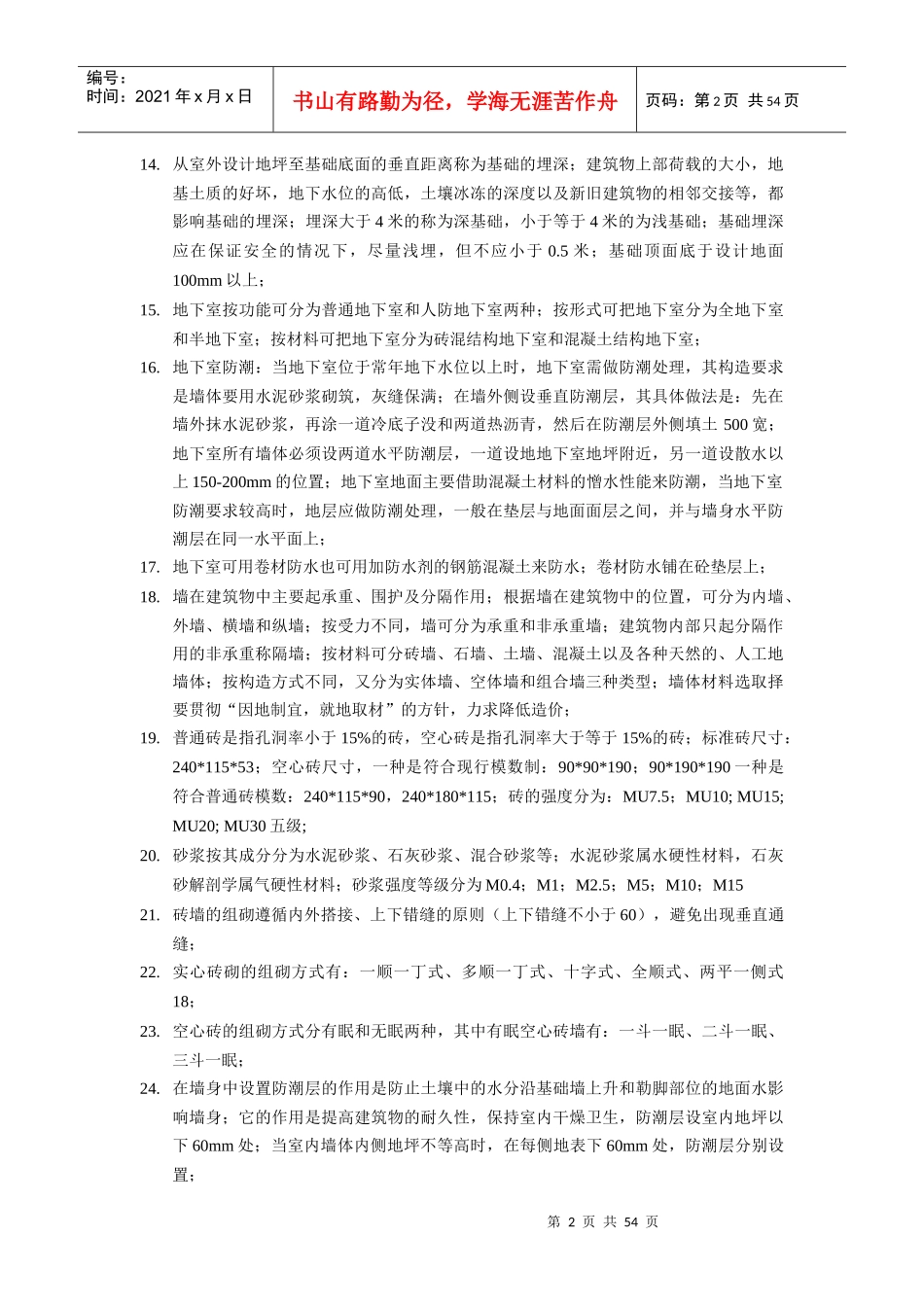 编号：
时间：2021年x月x日

书山有路勤为径，学海无涯苦作舟

页码：第2页 共54页

14. 从室外设计地坪至基础底面的垂直距离称为基础的埋深；建筑物上部荷载的大小，地基土质的好坏，地下水位的高低，土壤冰冻的深度以及新旧建筑物的相邻交接等，都影响基础的埋深；埋深大于4米的称为深基础，小于等于4米的为浅基础；基础埋深应在保证安全的情况下，尽量浅埋，但不应小于0.5米；基础顶面底于设计地面100mm以上；

15. 地下室按功能可分为普通地下室和人防地下室两种；按形式可把地下室分为全地下室和半地下室；按材料可把地下室分为砖混结构地下室和混凝土结构地下室；

16. 地下室防潮：当地下室位于常年地下水位以上时，地下室需做防潮处理，其构造要求是墙体要用水泥砂浆砌筑，灰缝保满；在墙外侧设垂直防潮层，其具体做法是：先在墙外抹水泥砂浆，再涂一道冷底子没和两道热沥青，然后在防潮层外侧填土500宽；地下室所有墙体必须设两道水平防潮层，一道设地地下室地坪附近，另一道设散水以上150-200mm的位置；地下室地面主要借助混凝土材料的憎水性能来防潮，当地下室防潮要求较高时，地层应做防潮处理，一般在垫层与地面面层之间，并与墙身水平防潮层在同一水平面上；

17. 地下室可用卷材防水也可用加防水剂的钢筋混凝土来防水；卷材防水铺在砼垫层上；

18. 墙在建筑物中主要起承重、围护及分隔作用；根据墙在建筑物中的位置，可分为内墙、外墙、横墙和纵墙；按受力不同，墙可分为承重和非承重墙；建筑物内部只起分隔作用的非承重称隔墙；按材料可分砖墙、石墙、土墙、混凝土以及各种天然的、人工地墙体；按构造方式不同，又分为实体墙、空体墙和组合墙三种类型；墙体材料选取择要贯彻“因地制宜，就地取材”的方针，力求降低造价；

19. 普通砖是指孔洞率小于15%的砖，空心砖是指孔洞率大于等于15%的砖；标准砖尺寸：240*115*53；空心砖尺寸，一种是符合现行模数制：90*90*190；90*190*190一种是符合普通砖模数：240*115*90，240*180*115；砖的强度分为：MU7.5；MU10; MU15; MU20; MU30五级;

20. 砂浆按其成分分为水泥砂浆、石灰砂浆、混合砂浆等；水泥砂浆属水硬性材料，石灰砂解剖学属气硬性材料；砂浆强度等级分为M0.4；M1；M2.5；M5；M10；M15

21. 砖墙的组砌遵循内外搭接、上下错缝的原则（上下错缝不小于60），避免出现垂直通缝；

22. 实心砖砌的组砌方式有：一顺一丁式、多顺一丁式、十字式、全顺式、两平一侧式18；

23. 空心砖的组砌方式分有眠和无眠两种，其中有眠空心砖墙有：一斗一眠、二斗一眠、三斗一眠；

24. 在墙身中设置防潮层的作用是防止土壤中的水分沿基础墙上升和勒脚部位的地面水影响墙身；它的作用是提高建筑物的耐久性，保持室内干燥卫生，防潮层设室内地坪以下60mm处；当室内墙体内侧地坪不等高时，在每侧地表下60mm处，防潮层分别设置；

第2页 共54页